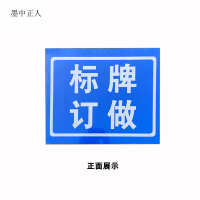 墨中正人

标牌
订做

正面展示